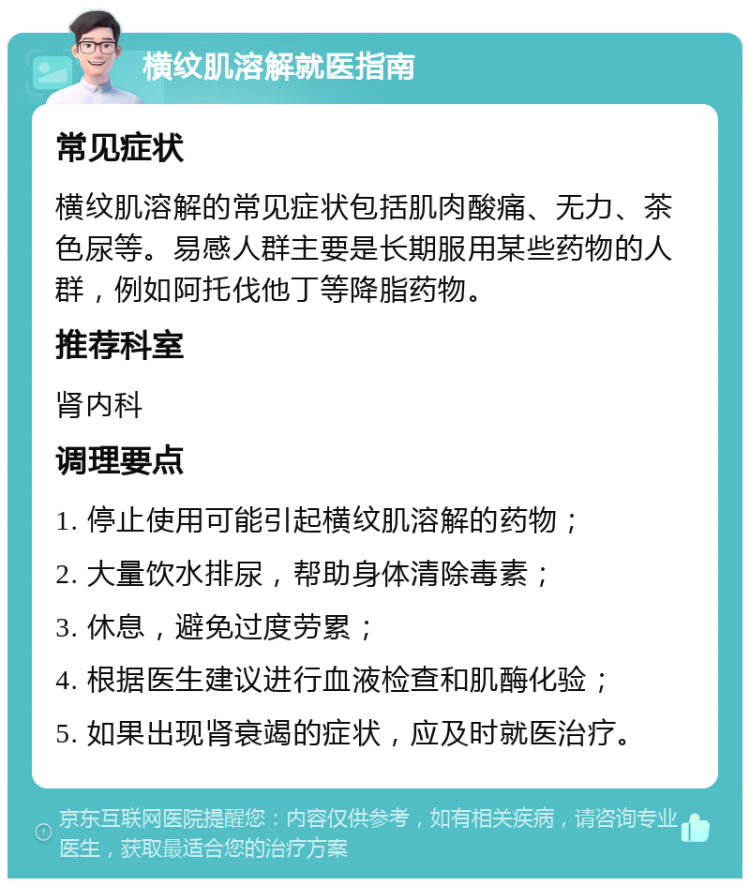 横纹肌溶解就医指南

常见症状

横纹肌溶解的常见症状包括肌肉酸痛、无力、茶色尿等。易感人群主要是长期服用某些药物的人群，例如阿托伐他丁等降脂药物。

推荐科室

肾内科

调理要点

1. 停止使用可能引起横纹肌溶解的药物；

2. 大量饮水排尿，帮助身体清除毒素；

3. 休息，避免过度劳累；

4. 根据医生建议进行血液检查和肌酶化验；

5. 如果出现肾衰竭的症状，应及时就医治疗。

京东互联网医院提醒您：内容仅供参考，如有相关疾病，请咨询专业医生，获取最适合您的治疗方案